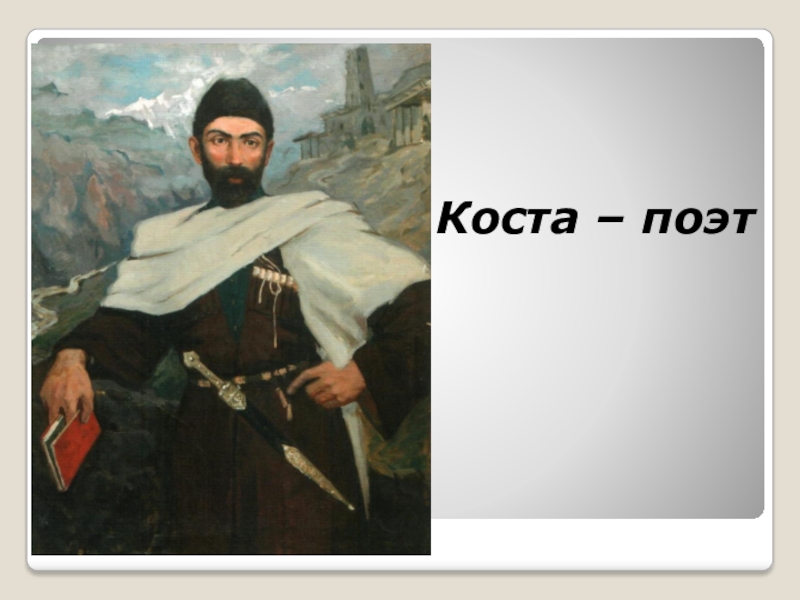 Коста – поэт